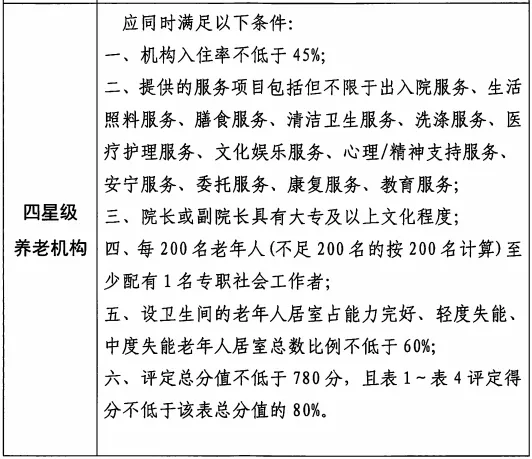 | 四星级养老机构 | 应同时满足以下条件：<br>一、机构入住率不低于 45%；<br>二、提供的服务项目包括但不限于出入院服务、生活照料服务、膳食服务、清洁卫生服务、洗涤服务、医疗护理服务、文化娱乐服务、心理/精神支持服务、安宁服务、委托服务、康复服务、教育服务；<br>三、院长或副院长具有大专及以上文化程度；<br>四、每 200 名老年人（不足 200 名的按 200 名计算）至少配有 1 名专职社会工作者；<br>五、设卫生间的老年人居室占能力完好、轻度失能、中度失能老年人居室总数比例不低于 60%；<br>六、评定总分值不低于 780 分，且表 1～表 4 评定得分不低于该表总分值的 80%。 |
|---|---|